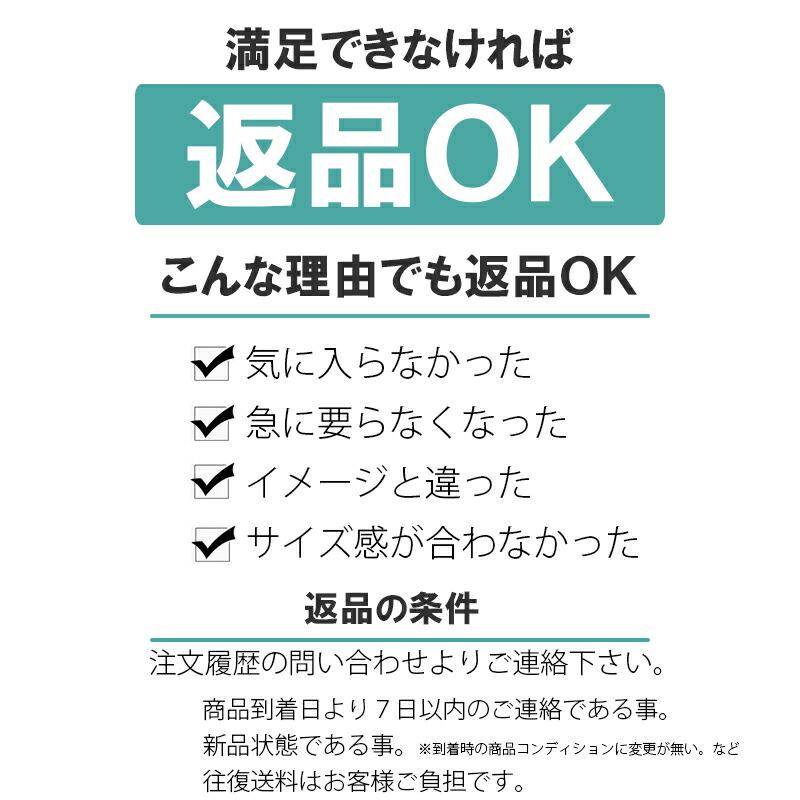 満足できなければ

返品OK

こんな理由でも返品OK

気に入らなかった

急に要らなくなった

イメージと違った

サイズ感が合わなかった

返品の条件

注文履歴の問い合わせよりご連絡下さい。

商品到着日より７日以内のご連絡である事。

新品状態である事。 ※到着時の商品コンディションに変更が無い。など

往復送料はお客様ご負担です。